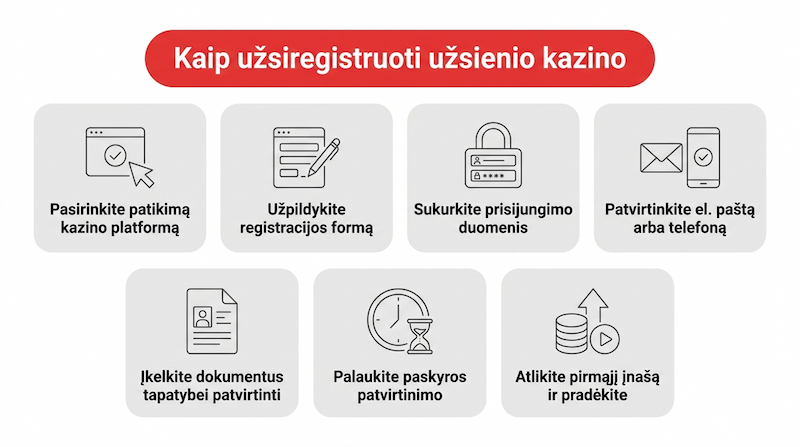 Kaip užsiregistruoti užsienio kazino

Pasirinkite patikimą kazino platformą

Užpildykite registracijos formą

Sukurkite prisijungimo duomenis

Patvirtinkite el. paštą arba telefoną

Įkelkite dokumentus tapatybei patvirtinti

Palaukite paskyros patvirtinimo

Atlikite pirmąjį įnašą ir pradėkite